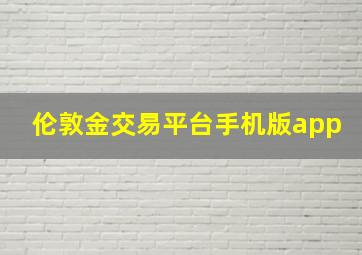 伦敦金交易平台手机版app